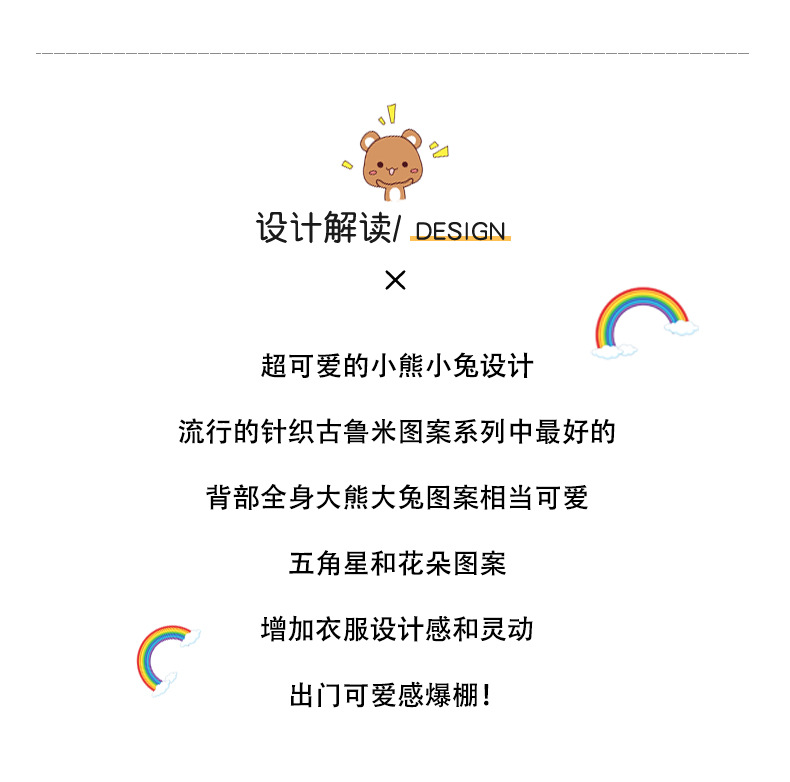 设计解读/ DESIGN

×

超可爱的小熊小兔设计

流行的针织古鲁米图案系列中最好的

背部全身大熊大兔图案相当可爱

五角星和花朵图案

增加衣服设计感和灵动

出门可爱感爆棚！